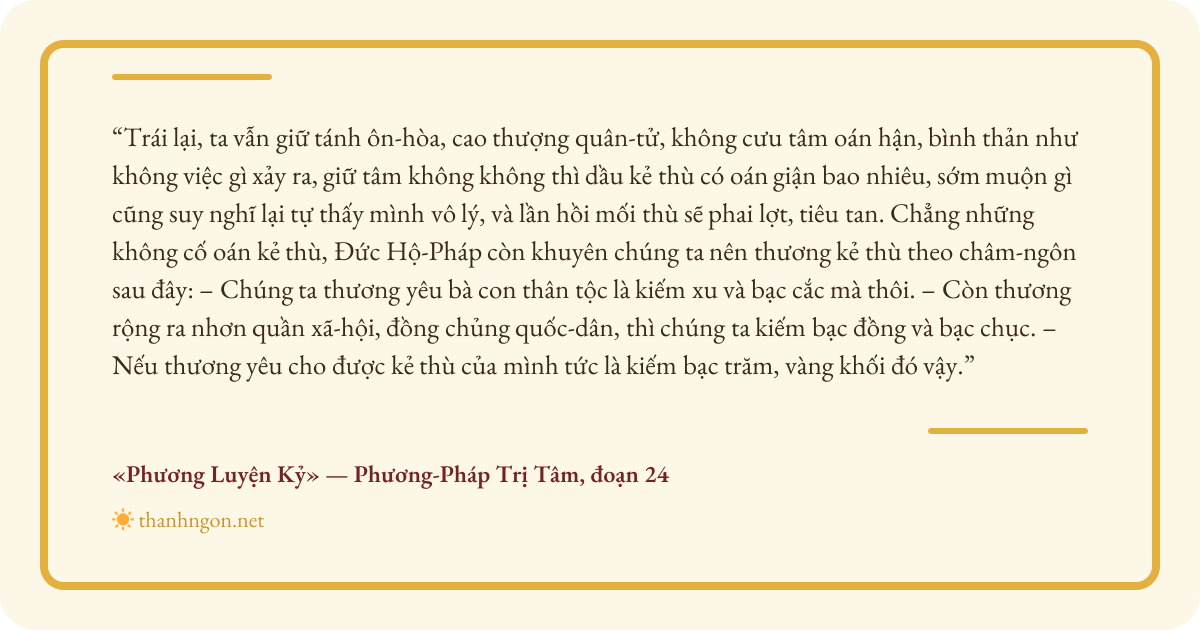 "Trái lại, ta vẫn giữ tánh ôn-hòa, cao thượng quân-tử, không cưu tâm oán hận, bình thản như không việc gì xảy ra, giữ tâm không không thì dầu kẻ thù có oán giận bao nhiêu, sớm muộn gì cũng suy nghĩ lại tự thấy mình vô lý, và lần hồi mối thù sẽ phai lợt, tiêu tan. Chẳng những không cố oán kẻ thù, Đức Hộ-Pháp còn khuyên chúng ta nên thương kẻ thù theo châm-ngôn sau đây: – Chúng ta thương yêu bà con thân tộc là kiếm xu và bạc cắc mà thôi. – Còn thương rộng ra nhơn quần xã-hội, đồng chủng quốc-dân, thì chúng ta kiếm bạc đồng và bạc chục. – Nếu thương yêu cho được kẻ thù của mình tức là kiếm bạc trăm, vàng khối đó vậy."

«Phương Luyện Kỷ» — Phương-Pháp Trị Tâm, đoạn 24

thanhngon.net